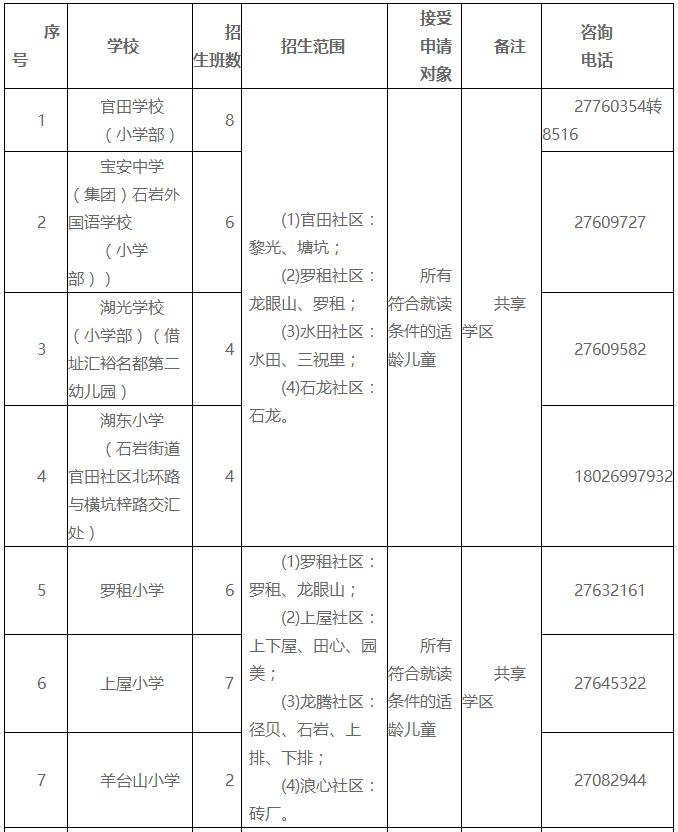 | 序号 | 学校 | 招生班数 | 招生范围 | 接受申请对象 | 备注 | 咨询电话 |
|---|---|---|---|---|---|---|
| 1 | 官田学校（小学部） | 8 | (1)官田社区：黎光、塘坑；(2)罗租社区：龙眼山、罗租；(3)水田社区：水田、三祝里；(4)石龙社区：石龙。 | 所有符合就读条件的适龄儿童 | 共享学区 | 27760354转8516 |
| 2 | 宝安中学（集团）石岩外国语学校（小学部）） | 6 | | | | 27609727 |
| 3 | 湖光学校（小学部）（借址汇裕名都第二幼儿园） | 4 | | | | 27609582 |
| 4 | 湖东小学（石岩街道官田社区北环路与横坑梓路交汇处） | 4 | | | | 18026997932 |
| 5 | 罗租小学 | 6 | (1)罗租社区：罗租、龙眼山；(2)上屋社区：上下屋、田心、园美；(3)龙腾社区：径贝、石岩、上排、下排；(4)浪心社区：砖厂。 | 所有符合就读条件的适龄儿童 | 共享学区 | 27632161 |
| 6 | 上屋小学 | 7 | | | | 27645322 |
| 7 | 羊台山小学 | 2 | | | | 27082944 |